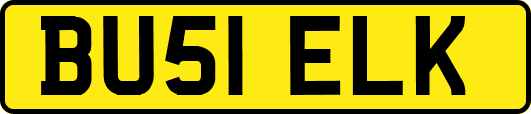 BU51 ELK